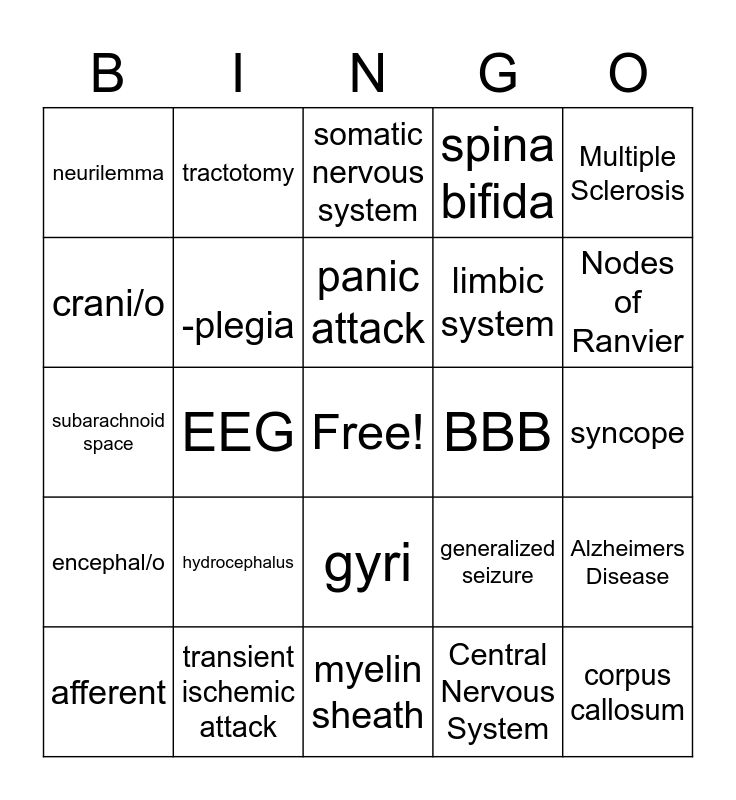 | B | I | N | G | O |
|---|---|---|---|---|
| neurilemma | tractotomy | somatic nervous system | spina bifida | Multiple Sclerosis |
| crani/o | -plegia | panic attack | limbic system | Nodes of Ranvier |
| subarachnoid space | EEG | Free! | BBB | syncope |
| encephal/o | hydrocephalus | gyri | generalized seizure | Alzheimers Disease |
| afferent | transient ischemic attack | myelin sheath | Central Nervous System | corpus callosum |